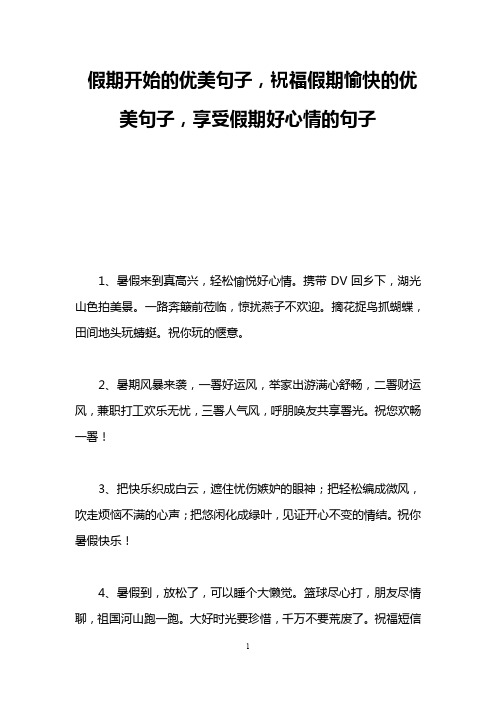 假期开始的优美句子，祝福假期愉快的优美句子，享受假期好心情的句子

1、暑假来到真高兴，轻松愉悦好心情。携带 DV 回乡下，湖光山色拍美景。一路奔簸前莅临，惊扰燕子不欢迎。摘花捉鸟抓蝴蝶，田间地头玩蜻蜓。祝你玩的惬意。

2、暑期风暴来袭，一署好运风，举家出游满心舒畅，二署财运风，兼职打工欢乐无忧，三署人气风，呼朋唤友共享署光。祝您欢畅一署！

3、把快乐织成白云，遮住忧伤嫉妒的眼神；把轻松编成微风，吹走烦恼不满的心声；把悠闲化成绿叶，见证开心不变的情结。祝你暑假快乐！

4、暑假到，放松了，可以睡个大懒觉。篮球尽心打，朋友尽情聊，祖国河山跑一跑。大好时光要珍惜，千万不要荒废了。祝福短信

1